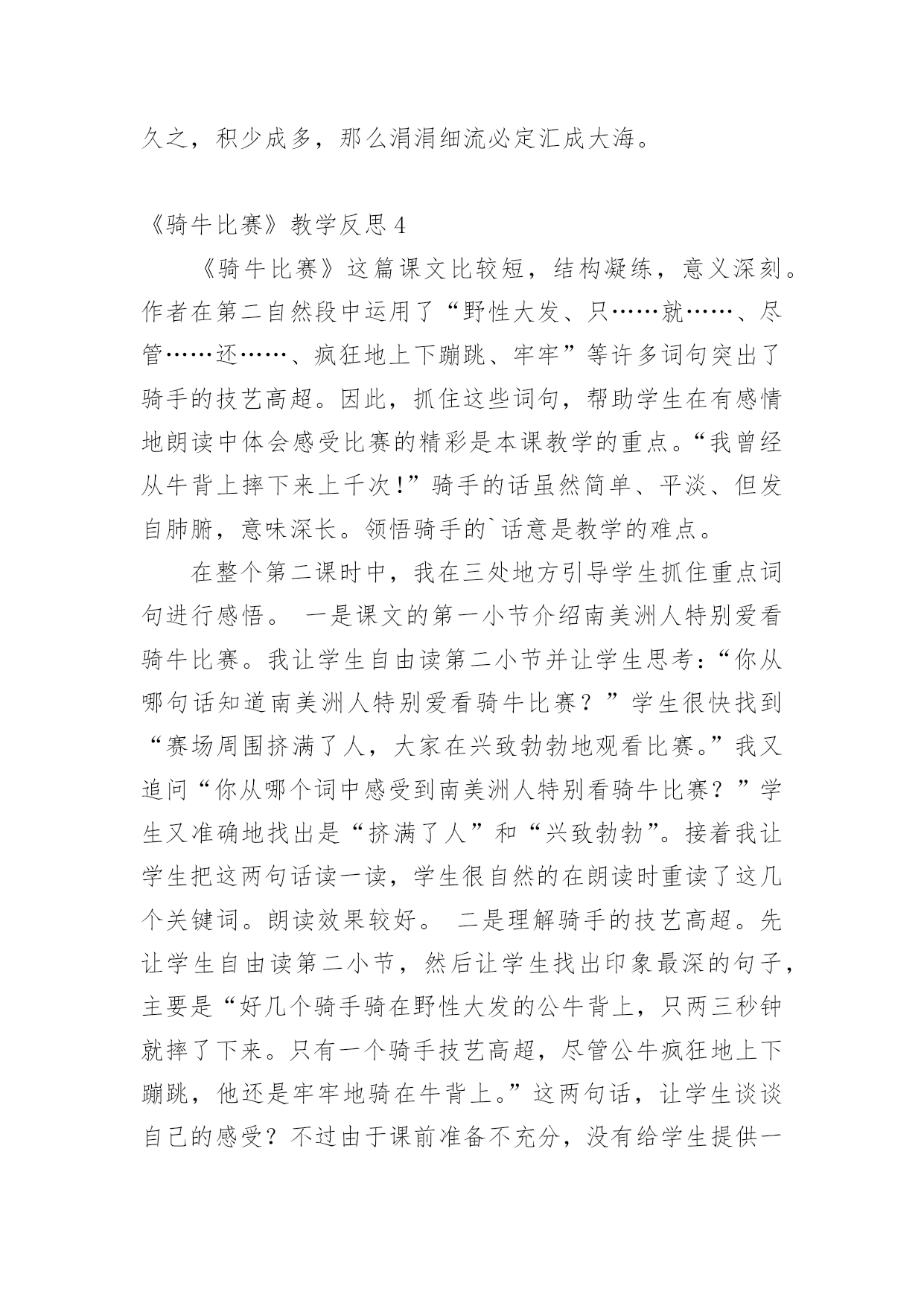 久之，积少成多，那么涓涓细流必定汇成大海。

《骑牛比赛》教学反思 4

《骑牛比赛》这篇课文比较短，结构凝练，意义深刻。作者在第二自然段中运用了“野性大发、只……就……、尽管……还……、疯狂地上下蹦跳、牢牢”等许多词句突出了骑手的技艺高超。因此，抓住这些词句，帮助学生在有感情地朗读中体会感受比赛的精彩是本课教学的重点。“我曾经从牛背上摔下来上千次!”骑手的话虽然简单、平淡、但发自肺腑，意味深长。领悟骑手的`话意是教学的难点。

在整个第二课时中，我在三处地方引导学生抓住重点词句进行感悟。 一是课文的第一小节介绍南美洲人特别爱看骑牛比赛。我让学生自由读第二小节并让学生思考：“你从哪句话知道南美洲人特别爱看骑牛比赛？”学生很快找到“赛场周围挤满了人，大家在兴致勃勃地观看比赛。”我又追问“你从哪个词中感受到南美洲人特别看骑牛比赛？”学生又准确地找出是“挤满了人”和“兴致勃勃”。接着我让学生把这两句话读一读，学生很自然的在朗读时重读了这几个关键词。朗读效果较好。 二是理解骑手的技艺高超。先让学生自由读第二小节，然后让学生找出印象最深的句子，主要是“好几个骑手骑在野性大发的公牛背上，只两三秒钟就摔了下来。只有一个骑手技艺高超，尽管公牛疯狂地上下蹦跳，他还是牢牢地骑在牛背上。”这两句话，让学生谈谈自己的感受？不过由于课前准备不充分，没有给学生提供一